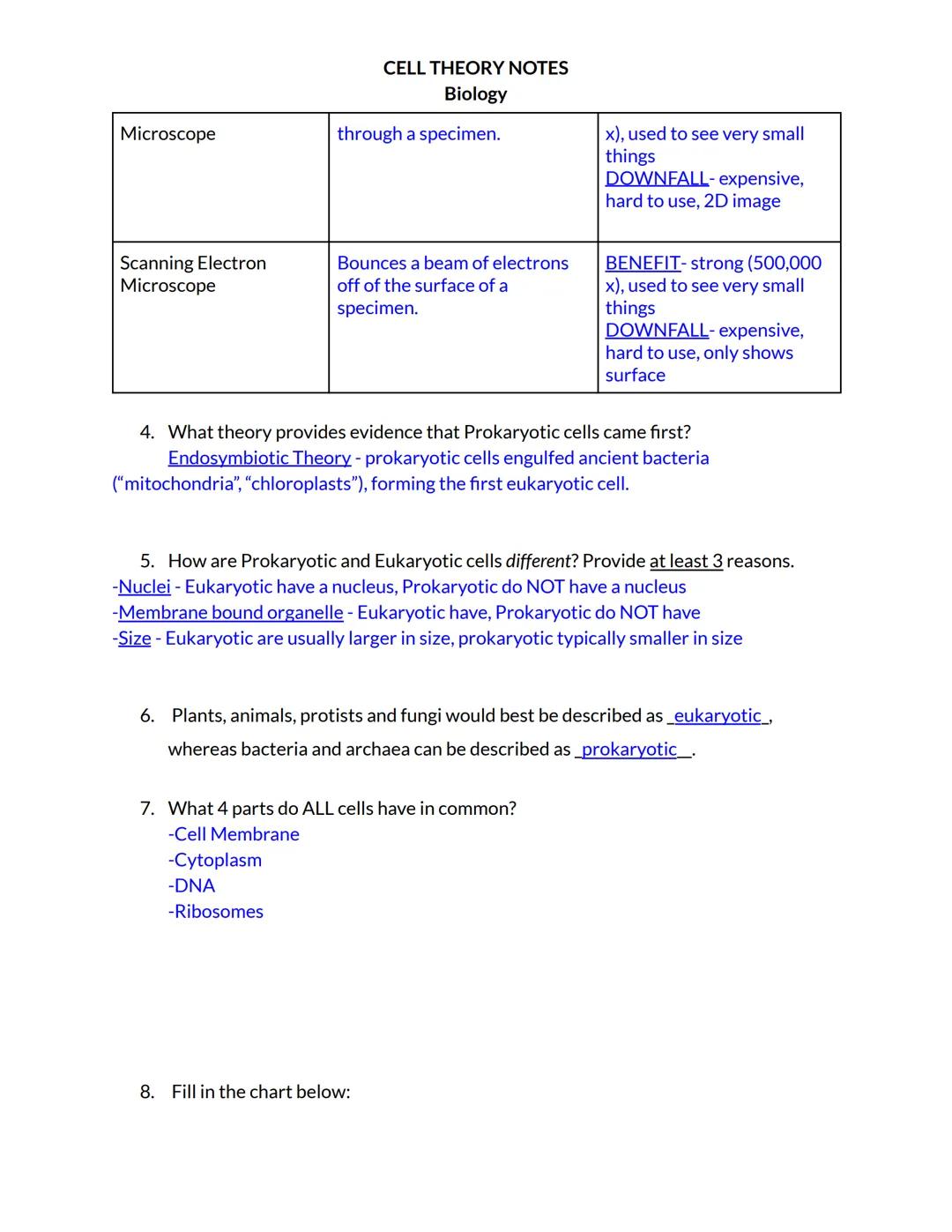 CELL THEORY NOTES
Biology

| Microscope | through a specimen. | x), used to see very small things DOWNFALL- expensive, hard to use, 2D image |
|---|---|---|
| Scanning Electron Microscope | Bounces a beam of electrons off of the surface of a specimen. | BENEFIT- strong (500,000 x), used to see very small things DOWNFALL- expensive, hard to use, only shows surface |

4. What theory provides evidence that Prokaryotic cells came first?
Endosymbiotic Theory - prokaryotic cells engulfed ancient bacteria ("mitochondria", "chloroplasts"), forming the first eukaryotic cell.

5. How are Prokaryotic and Eukaryotic cells different? Provide at least 3 reasons.
-Nuclei - Eukaryotic have a nucleus, Prokaryotic do NOT have a nucleus
-Membrane bound organelle - Eukaryotic have, Prokaryotic do NOT have
-Size - Eukaryotic are usually larger in size, prokaryotic typically smaller in size

6. Plants, animals, protists and fungi would best be described as _eukaryotic_, whereas bacteria and archaea can be described as _prokaryotic__.

7. What 4 parts do ALL cells have in common?
-Cell Membrane
-Cytoplasm
-DNA
-Ribosomes

8. Fill in the chart below: